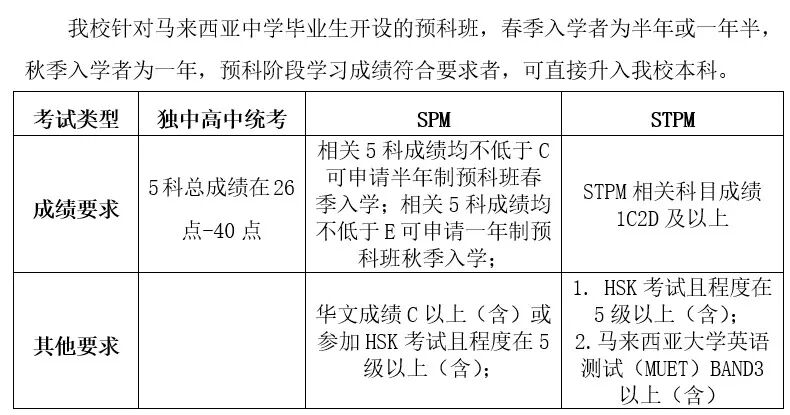 我校针对马来西亚中学毕业生开设的预科班，春季入学者为半年或一年半，秋季入学者为一年，预科阶段学习成绩符合要求者，可直接升入我校本科。

| 考试类型 | 独中高中统考 | SPM | STPM |
|---|---|---|---|
| 成绩要求 | 5科总成绩在26点-40点 | 相关5科成绩均不低于C可申请半年制预科班春季入学；相关5科成绩均不低于E可申请一年制预科班秋季入学； | STPM相关科目成绩1C2D及以上 |
| 其他要求 |  | 华文成绩C以上（含）或参加HSK考试且程度在5级以上（含）； | 1. HSK考试且程度在5级以上（含）；2.马来西亚大学英语测试（MUET）BAND3以上（含） |